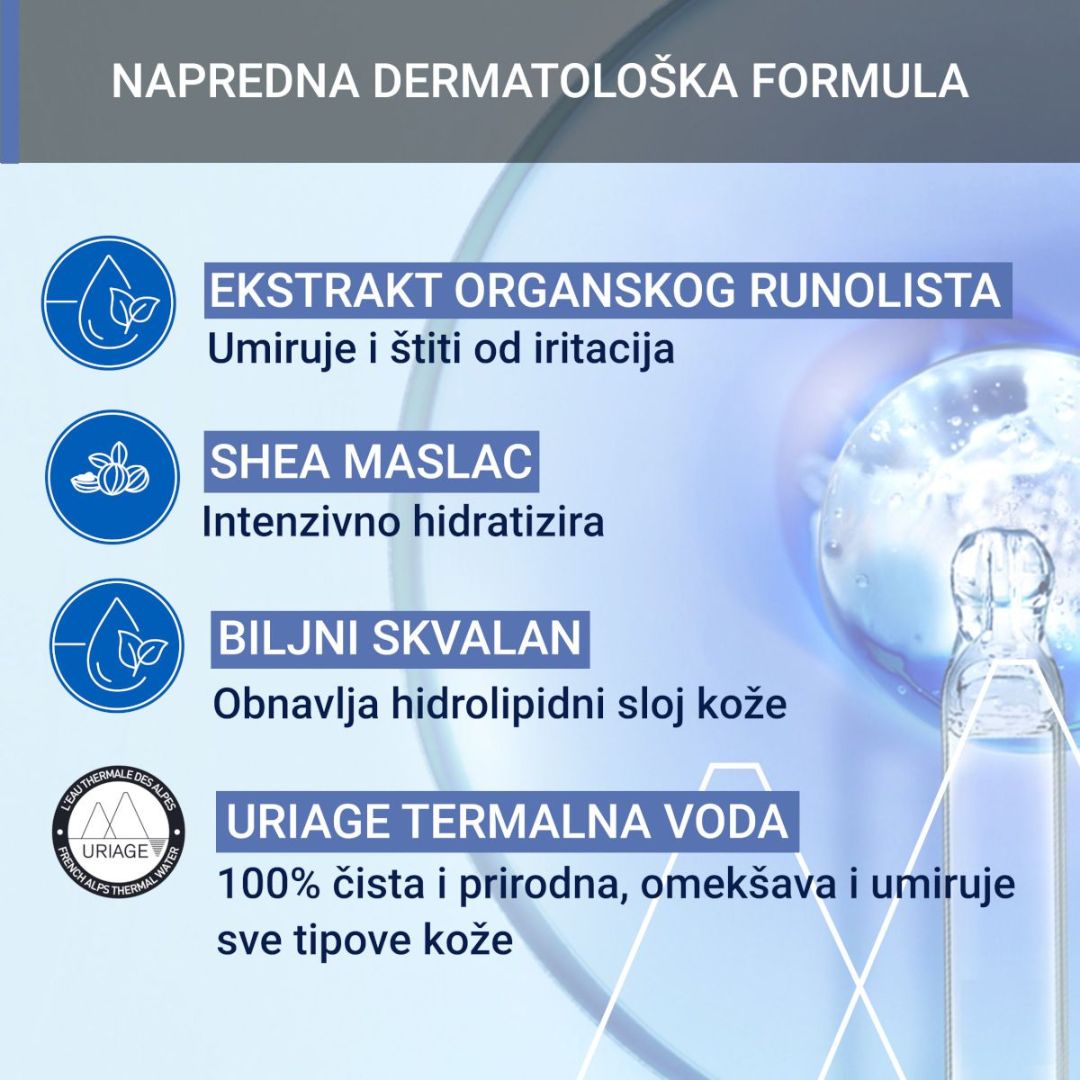 NAPREDNA DERMATOLOŠKA FORMULA

EKSTRAKT ORGANSKOG RUNOLISTA
Umiruje i štiti od iritacija

SHEA MASLAC
Intenzivno hidratizira

BILJNI SKVALAN
Obnavlja hidrolipidni sloj kože

L'EAU THERMALE DES ALPES
URIAGE
FRENCH ALPS THERMAL WATER

URIAGE TERMALNA VODA
100% čista i prirodna, omekšava i umiruje sve tipove kože